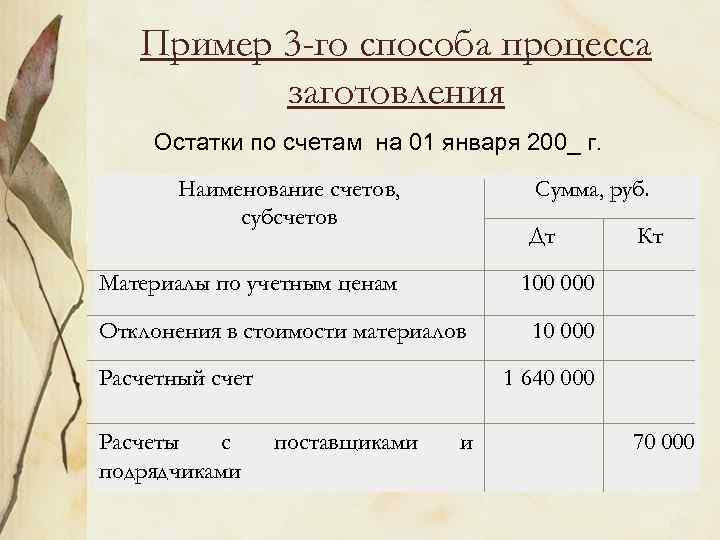 Пример 3-го способа процесса заготовления

Остатки по счетам на 01 января 200_ г.

| Наименование счетов, субсчетов | Сумма, руб. Дт | Сумма, руб. Кт |
|---|---|---|
| Материалы по учетным ценам | 100 000 | |
| Отклонения в стоимости материалов | 10 000 | |
| Расчетный счет | 1 640 000 | |
| Расчеты с поставщиками и подрядчиками | | 70 000 |